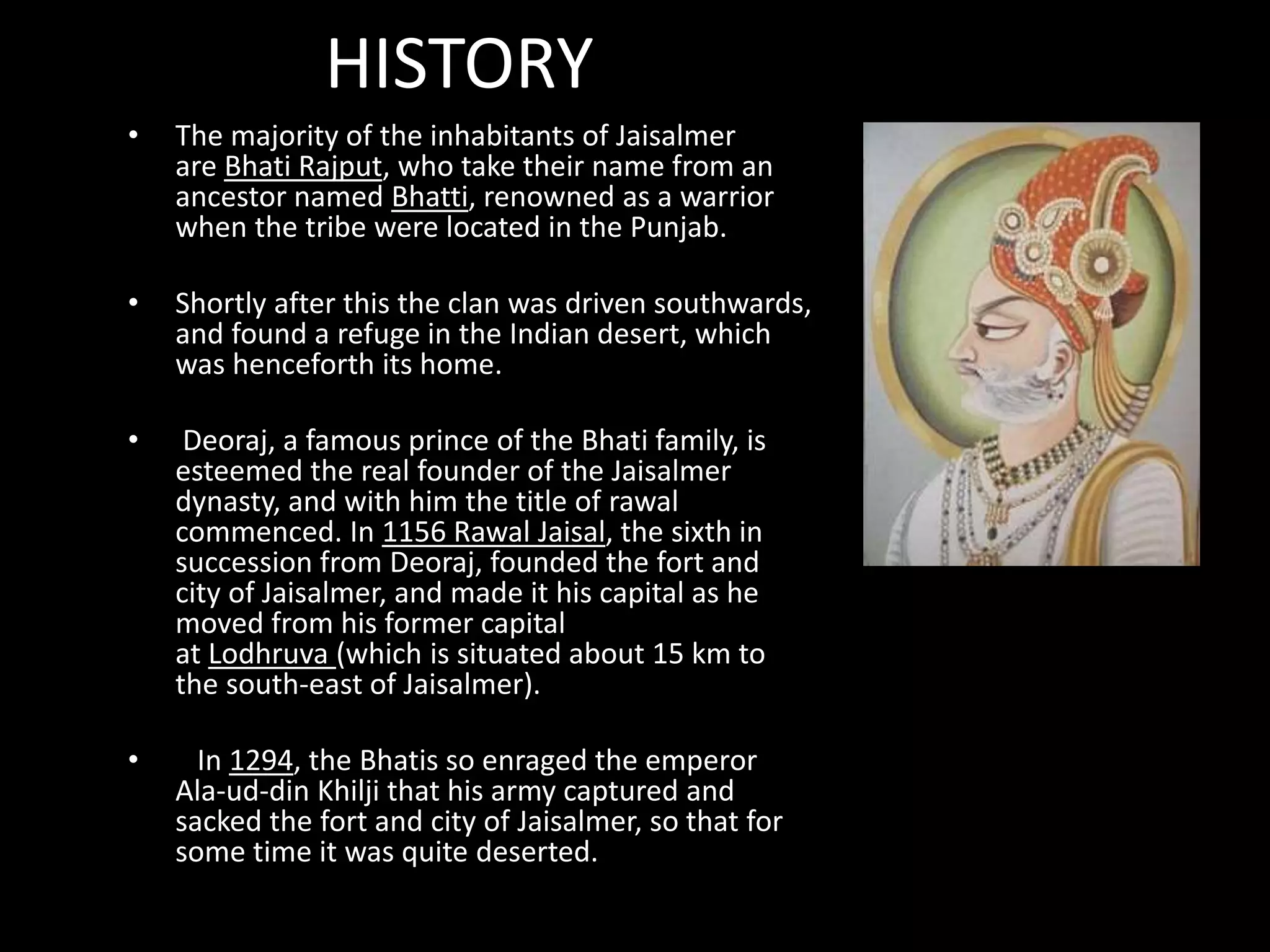 HISTORY

• The majority of the inhabitants of Jaisalmer are Bhati Rajput, who take their name from an ancestor named Bhatti, renowned as a warrior when the tribe were located in the Punjab.

• Shortly after this the clan was driven southwards, and found a refuge in the Indian desert, which was henceforth its home.

• Deoraj, a famous prince of the Bhati family, is esteemed the real founder of the Jaisalmer dynasty, and with him the title of rawal commenced. In 1156 Rawal Jaisal, the sixth in succession from Deoraj, founded the fort and city of Jaisalmer, and made it his capital as he moved from his former capital at Lodhruva (which is situated about 15 km to the south-east of Jaisalmer).

• In 1294, the Bhatis so enraged the emperor Ala-ud-din Khilji that his army captured and sacked the fort and city of Jaisalmer, so that for some time it was quite deserted.